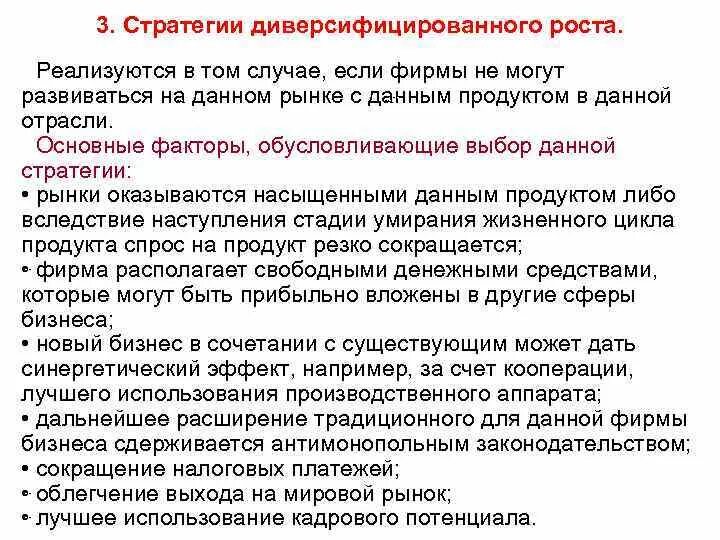 3. Стратегии диверсифицированного роста.

Реализуются в том случае, если фирмы не могут развиваться на данном рынке с данным продуктом в данной отрасли.

Основные факторы, обусловливающие выбор данной стратегии:

• рынки оказываются насыщенными данным продуктом либо вследствие наступления стадии умирания жизненного цикла продукта спрос на продукт резко сокращается;
• фирма располагает свободными денежными средствами, которые могут быть прибыльно вложены в другие сферы бизнеса;
• новый бизнес в сочетании с существующим может дать синергетический эффект, например, за счет кооперации, лучшего использования производственного аппарата;
• дальнейшее расширение традиционного для данной фирмы бизнеса сдерживается антимонопольным законодательством;
• сокращение налоговых платежей;
• облегчение выхода на мировой рынок;
• лучшее использование кадрового потенциала.